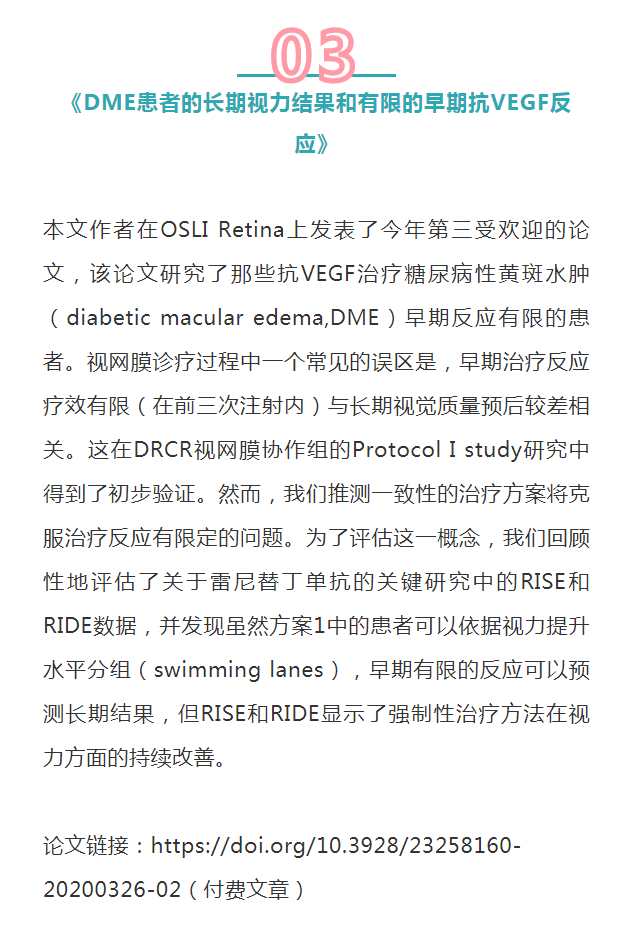 03

《DME患者的长期视力结果和有限的早期抗VEGF反应》

本文作者在OSLI Retina上发表了今年第三受欢迎的论文，该论文研究了那些抗VEGF治疗糖尿病性黄斑水肿（diabetic macular edema,DME）早期反应有限的患者。视网膜诊疗过程中一个常见的误区是，早期治疗反应疗效有限（在前三次注射内）与长期视觉质量预后较差相关。这在DRCR视网膜协作组的Protocol I study研究中得到了初步验证。然而，我们推测一致性的治疗方案将克服治疗反应有限定的问题。为了评估这一概念，我们回顾性地评估了关于雷尼替丁单抗的关键研究中的RISE和RIDE数据，并发现虽然方案1中的患者可以依据视力提升水平分组（swimming lanes），早期有限的反应可以预测长期结果，但RISE和RIDE显示了强制性治疗方法在视力方面的持续改善。

论文链接：https://doi.org/10.3928/23258160-20200326-02（付费文章）